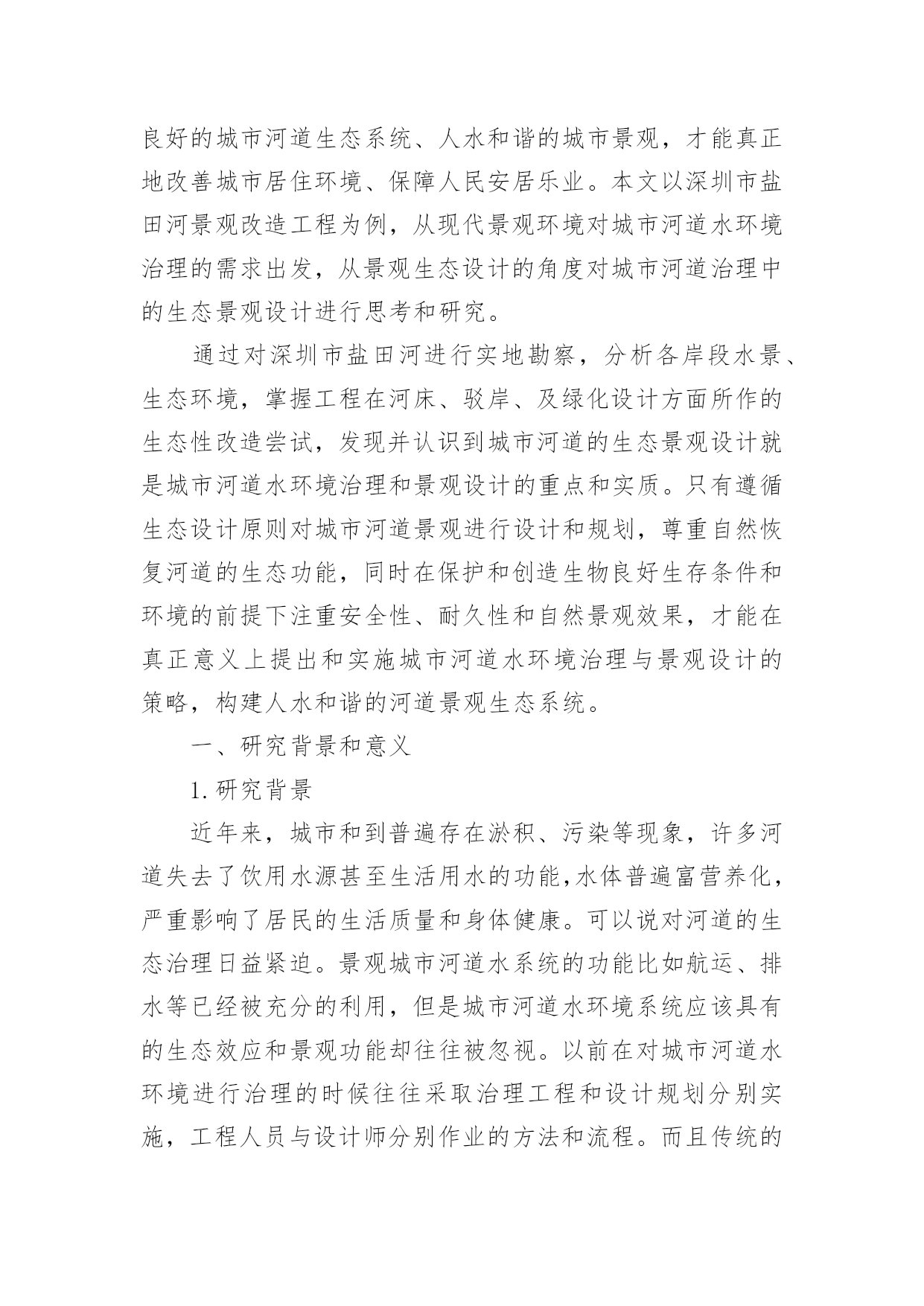 良好的城市河道生态系统、人水和谐的城市景观，才能真正地改善城市居住环境、保障人民安居乐业。本文以深圳市盐田河景观改造工程为例，从现代景观环境对城市河道水环境治理的需求出发，从景观生态设计的角度对城市河道治理中的生态景观设计进行思考和研究。

通过对深圳市盐田河进行实地勘察，分析各岸段水景、生态环境，掌握工程在河床、驳岸、及绿化设计方面所作的生态性改造尝试，发现并认识到城市河道的生态景观设计就是城市河道水环境治理和景观设计的重点和实质。只有遵循生态设计原则对城市河道景观进行设计和规划，尊重自然恢复河道的生态功能，同时在保护和创造生物良好生存条件和环境的前提下注重安全性、耐久性和自然景观效果，才能在真正意义上提出和实施城市河道水环境治理与景观设计的策略，构建人水和谐的河道景观生态系统。

一、研究背景和意义

1.研究背景

近年来，城市和到普遍存在淤积、污染等现象，许多河道失去了饮用水源甚至生活用水的功能,水体普遍富营养化，严重影响了居民的生活质量和身体健康。可以说对河道的生态治理日益紧迫。景观城市河道水系统的功能比如航运、排水等已经被充分的利用，但是城市河道水环境系统应该具有的生态效应和景观功能却往往被忽视。以前在对城市河道水环境进行治理的时候往往采取治理工程和设计规划分别实施，工程人员与设计师分别作业的方法和流程。而且传统的